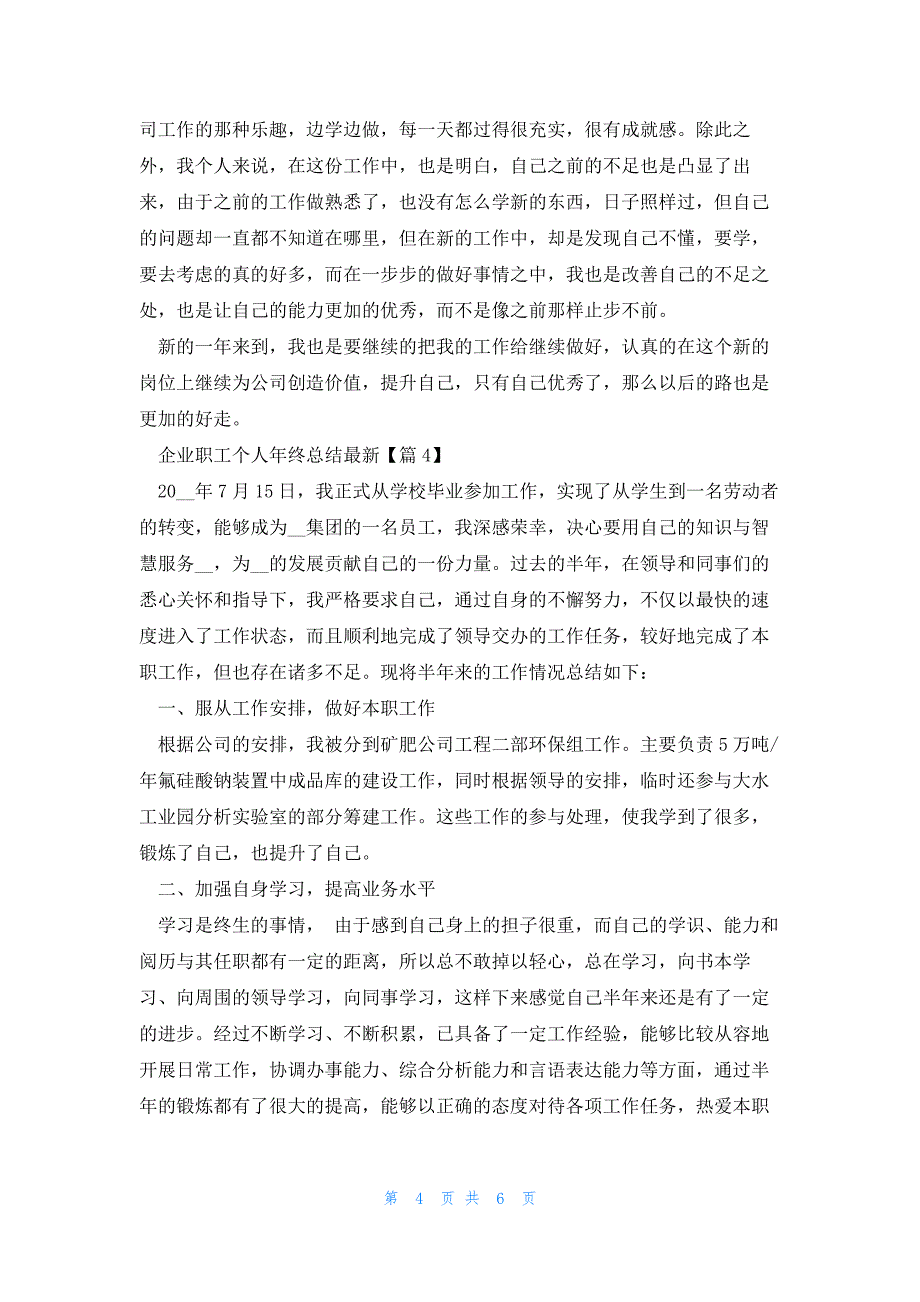 司工作的那种乐趣，边学边做，每一天都过得很充实，很有成就感。除此之外，我个人来说，在这份工作中，也是明白，自己之前的不足也是凸显了出来，由于之前的工作做熟悉了，也没有怎么学新的东西，日子照样过，但自己的问题却一直都不知道在哪里，但在新的工作中，却是发现自己不懂，要学，要去考虑的真的好多，而在一步步的做好事情之中，我也是改善自己的不足之处，也是让自己的能力更加的优秀，而不是像之前那样止步不前。

新的一年来到，我也是要继续的把我的工作给继续做好，认真的在这个新的岗位上继续为公司创造价值，提升自己，只有自己优秀了，那么以后的路也是更加的好走。

企业职工个人年终总结最新【篇 4】

20__年 7 月 15 日，我正式从学校毕业参加工作，实现了从学生到一名劳动者的转变，能够成为__集团的一名员工，我深感荣幸，决心要用自己的知识与智慧服务__，为__的发展贡献自己的一份力量。过去的半年，在领导和同事们的悉心关怀和指导下，我严格要求自己，通过自身的不懈努力，不仅以最快的速度进入了工作状态，而且顺利地完成了领导交办的工作任务，较好地完成了本职工作，但也存在诸多不足。现将半年来的工作情况总结如下：

一、服从工作安排，做好本职工作

根据公司的安排，我被分到矿肥公司工程二部环保组工作。主要负责 5 万吨/年氟硅酸钠装置中成品库的建设工作，同时根据领导的安排，临时还参与大水工业园分析实验室的部分筹建工作。这些工作的参与处理，使我学到了很多，锻炼了自己，也提升了自己。

二、加强自身学习，提高业务水平

学习是终生的事情， 由于感到自己身上的担子很重，而自己的学识、能力和阅历与其任职都有一定的距离，所以总不敢掉以轻心，总在学习，向书本学习、向周围的领导学习，向同事学习，这样下来感觉自己半年来还是有了一定的进步。经过不断学习、不断积累，已具备了一定工作经验，能够比较从容地开展日常工作，协调办事能力、综合分析能力和言语表达能力等方面，通过半年的锻炼都有了很大的提高，能够以正确的态度对待各项工作任务，热爱本职

第 4 页 共 6 页